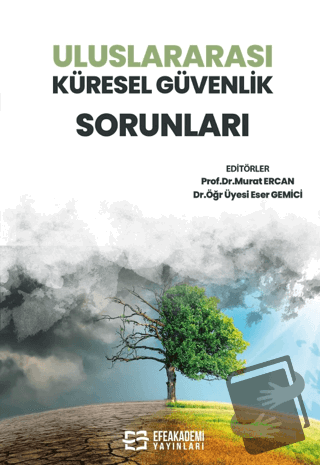 ULUSLARARASI
KÜRESEL GÜVENLİK
SORUNLARI

EDİTÖRLER
Prof.Dr.Murat ERCAN
Dr.Öğr Üyesi Eser GEMİCİ

EFEAKADEMİ
YAYINLARI